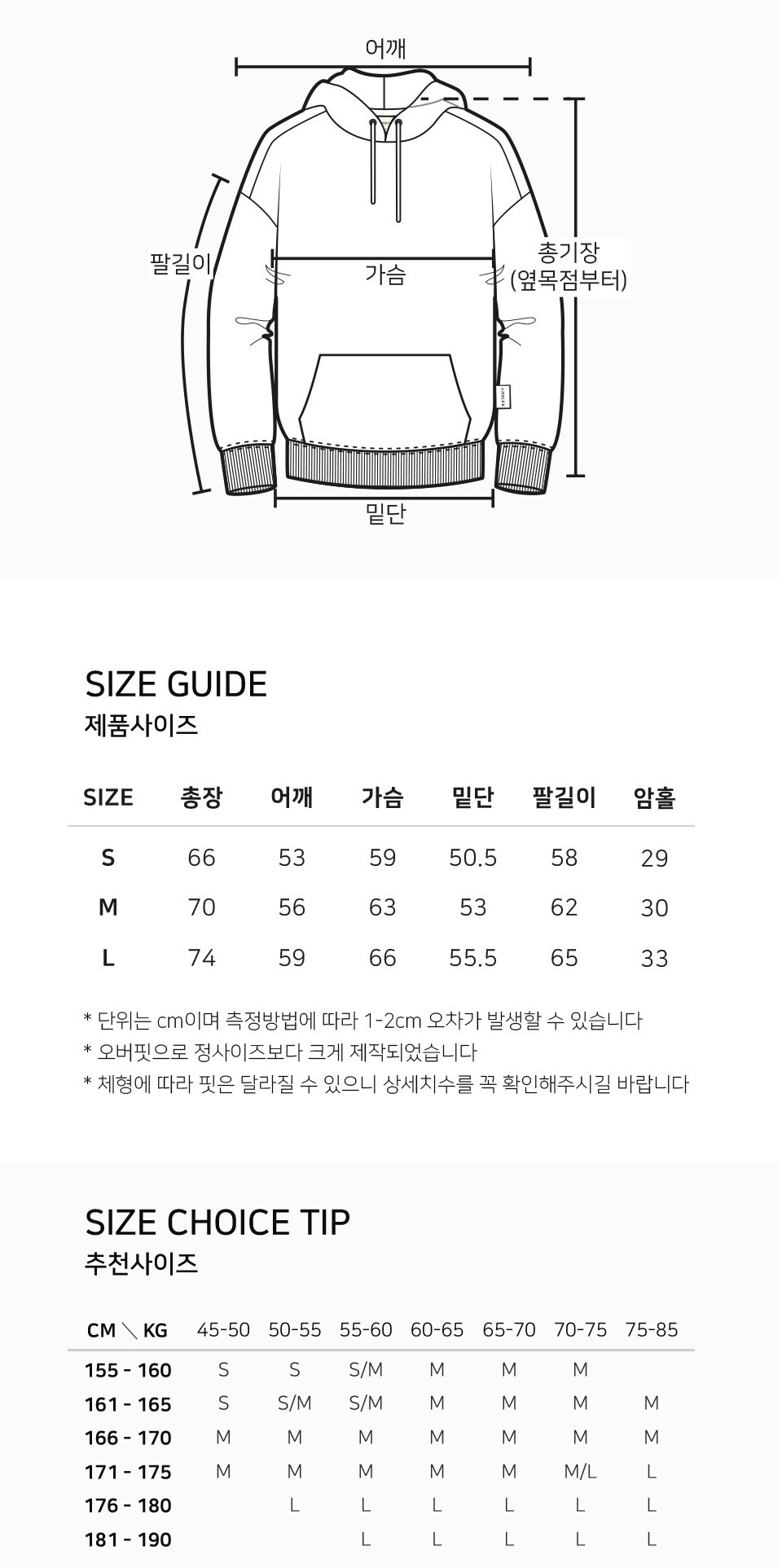 어깨

팔길이

가슴

총기장
(옆목점부터)

밑단

SIZE GUIDE
제품사이즈

| SIZE | 총장 | 어깨 | 가슴 | 밑단 | 팔길이 | 암홀 |
|---|---|---|---|---|---|---|
| S | 66 | 53 | 59 | 50.5 | 58 | 29 |
| M | 70 | 56 | 63 | 53 | 62 | 30 |
| L | 74 | 59 | 66 | 55.5 | 65 | 33 |

* 단위는 cm이며 측정방법에 따라 1-2cm 오차가 발생할 수 있습니다
* 오버핏으로 정사이즈보다 크게 제작되었습니다
* 체형에 따라 핏은 달라질 수 있으니 상세치수를 꼭 확인해주시길 바랍니다

SIZE CHOICE TIP
추천사이즈

| CM ＼ KG | 45-50 | 50-55 | 55-60 | 60-65 | 65-70 | 70-75 | 75-85 |
|---|---|---|---|---|---|---|---|
| 155 - 160 | S | S | S/M | M | M | M | |
| 161 - 165 | S | S/M | S/M | M | M | M | M |
| 166 - 170 | M | M | M | M | M | M | M |
| 171 - 175 | M | M | M | M | M | M/L | L |
| 176 - 180 | | L | L | L | L | L | L |
| 181 - 190 | | | L | L | L | L | L |